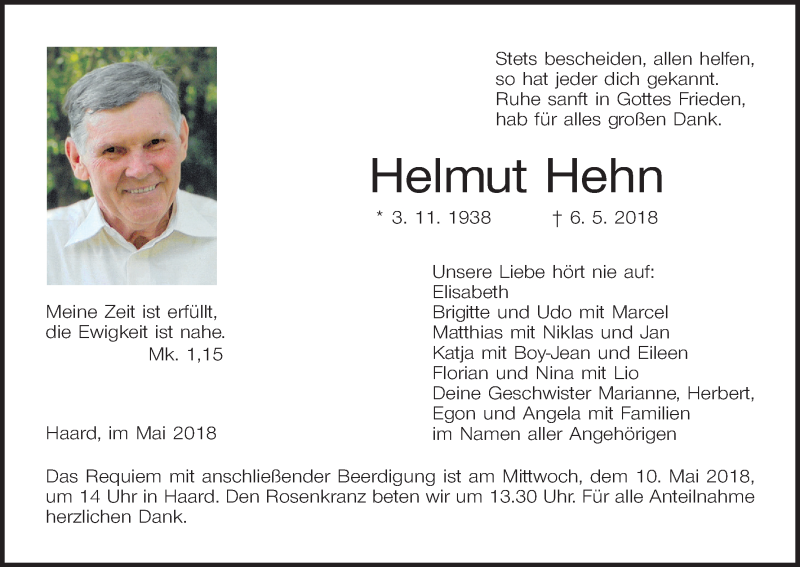 Stets bescheiden, allen helfen,
so hat jeder dich gekannt.
Ruhe sanft in Gottes Frieden,
hab für alles großen Dank.

Helmut Hehn

* 3. 11. 1938 † 6. 5. 2018

Meine Zeit ist erfüllt,
die Ewigkeit ist nahe.
Mk. 1,15

Haard, im Mai 2018

Unsere Liebe hört nie auf:
Elisabeth
Brigitte und Udo mit Marcel
Matthias mit Niklas und Jan
Katja mit Boy-Jean und Eileen
Florian und Nina mit Lio
Deine Geschwister Marianne, Herbert,
Egon und Angela mit Familien
im Namen aller Angehörigen

Das Requiem mit anschließender Beerdigung ist am Mittwoch, dem 10. Mai 2018, um 14 Uhr in Haard. Den Rosenkranz beten wir um 13.30 Uhr. Für alle Anteilnahme herzlichen Dank.